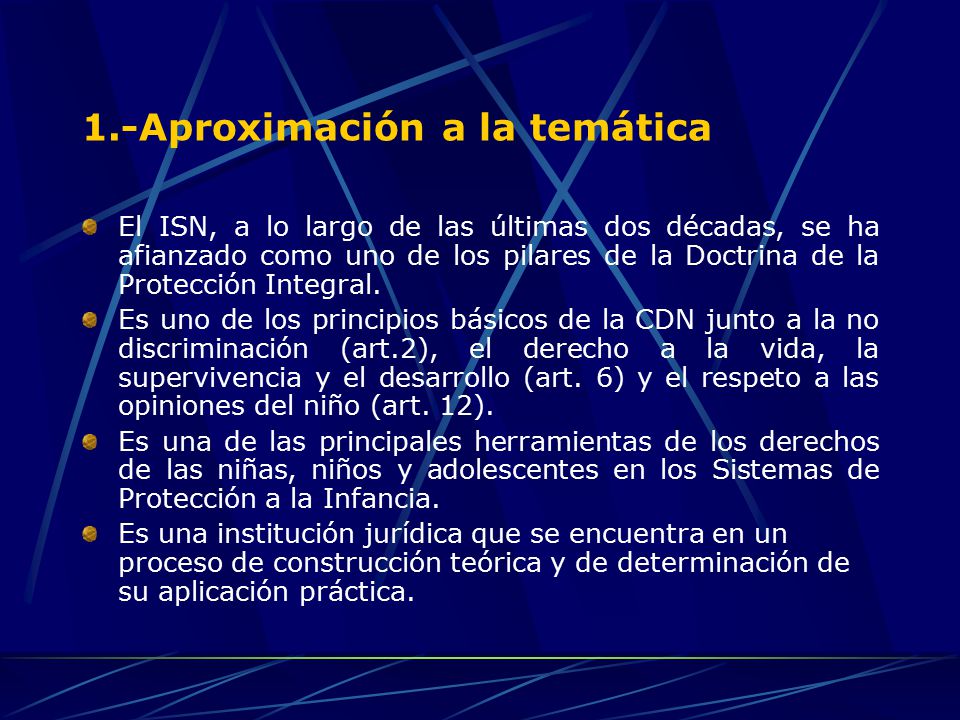 1.-Aproximación a la temática

El ISN, a lo largo de las últimas dos décadas, se ha afianzado como uno de los pilares de la Doctrina de la Protección Integral.

Es uno de los principios básicos de la CDN junto a la no discriminación (art.2), el derecho a la vida, la supervivencia y el desarrollo (art. 6) y el respeto a las opiniones del niño (art. 12).

Es una de las principales herramientas de los derechos de las niñas, niños y adolescentes en los Sistemas de Protección a la Infancia.

Es una institución jurídica que se encuentra en un proceso de construcción teórica y de determinación de su aplicación práctica.